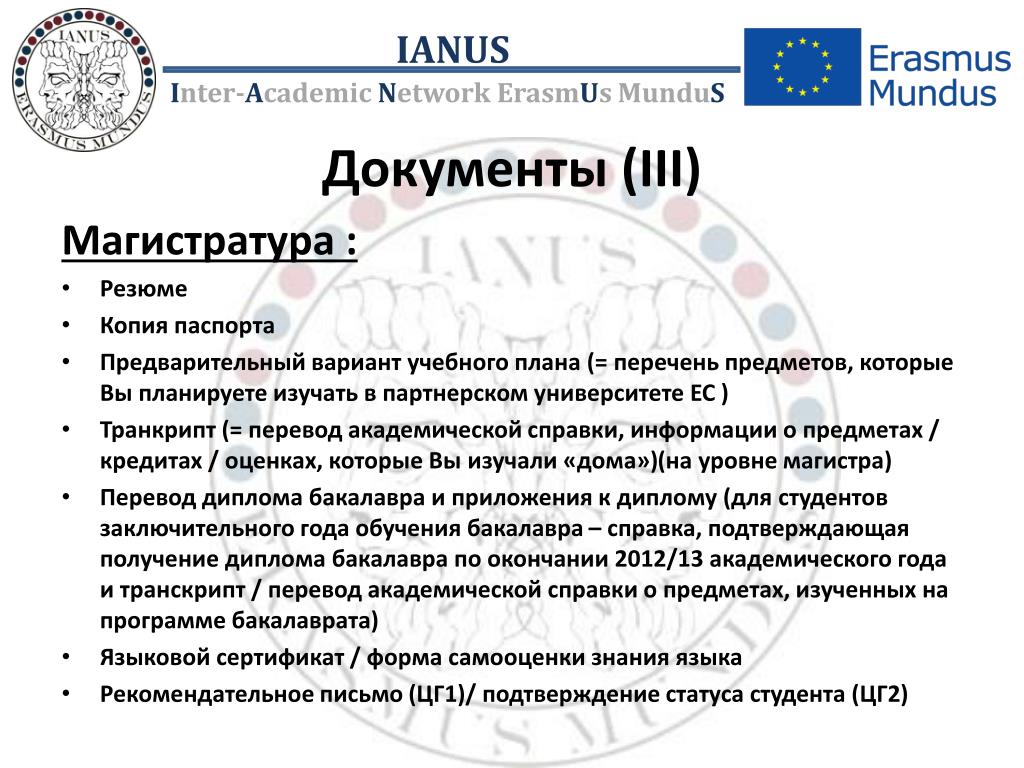 IANUS

ERASMUS MUNDUS

IANUS

Inter-Academic Network ErasmUs MunduS

Erasmus Mundus

Документы (III)

Магистратура :

• Резюме
• Копия паспорта
• Предварительный вариант учебного плана (= перечень предметов, которые Вы планируете изучать в партнерском университете ЕС )
• Транкрипт (= перевод академической справки, информации о предметах / кредитах / оценках, которые Вы изучали «дома»)(на уровне магистра)
• Перевод диплома бакалавра и приложения к диплому (для студентов заключительного года обучения бакалавра – справка, подтверждающая получение диплома бакалавра по окончании 2012/13 академического года и транскрипт / перевод академической справки о предметах, изученных на программе бакалаврата)
• Языковой сертификат / форма самооценки знания языка
• Рекомендательное письмо (ЦГ1)/ подтверждение статуса студента (ЦГ2)